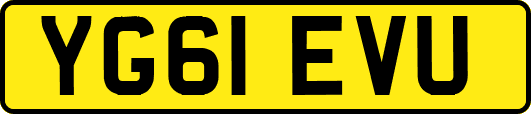 YG61 EVU